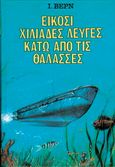 Ι. ΒΕΡΝ

ΕΙΚΟΣΙ ΧΙΛΙΑΔΕΣ ΛΕΥΓΕΣ ΚΑΤΩ ΑΠΟ ΤΙΣ ΘΑΛΑΣΣΕΣ